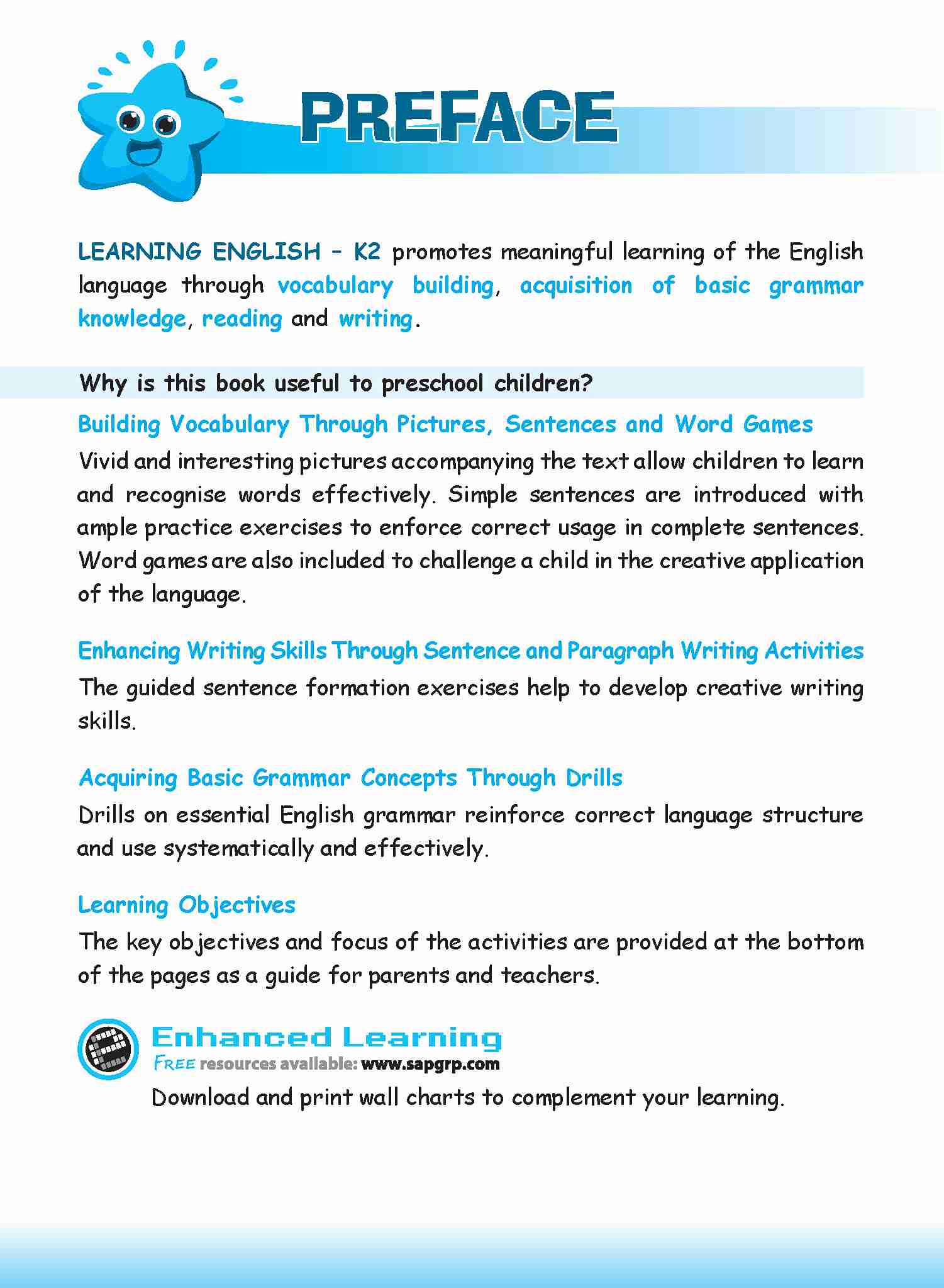 PREFACE

LEARNING ENGLISH – K2 promotes meaningful learning of the English language through vocabulary building, acquisition of basic grammar knowledge, reading and writing.

Why is this book useful to preschool children?

Building Vocabulary Through Pictures, Sentences and Word Games

Vivid and interesting pictures accompanying the text allow children to learn and recognise words effectively. Simple sentences are introduced with ample practice exercises to enforce correct usage in complete sentences. Word games are also included to challenge a child in the creative application of the language.

Enhancing Writing Skills Through Sentence and Paragraph Writing Activities

The guided sentence formation exercises help to develop creative writing skills.

Acquiring Basic Grammar Concepts Through Drills

Drills on essential English grammar reinforce correct language structure and use systematically and effectively.

Learning Objectives

The key objectives and focus of the activities are provided at the bottom of the pages as a guide for parents and teachers.

Enhanced Learning
FREE resources available: www.sapgrp.com
Download and print wall charts to complement your learning.